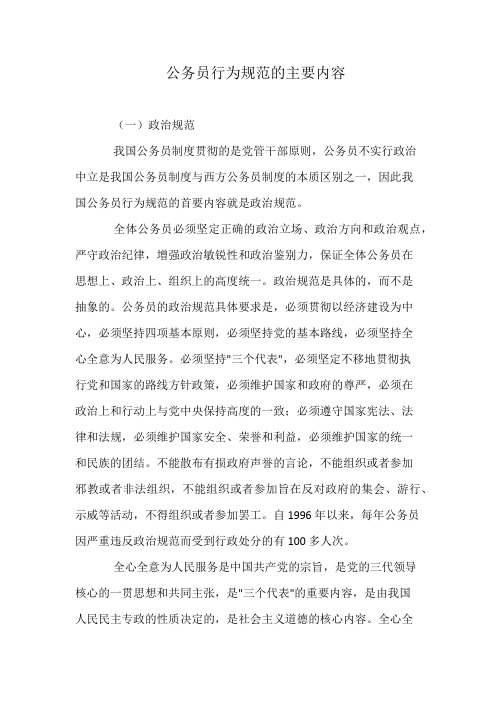 公务员行为规范的主要内容

（一）政治规范

我国公务员制度贯彻的是党管干部原则，公务员不实行政治中立是我国公务员制度与西方公务员制度的本质区别之一，因此我国公务员行为规范的首要内容就是政治规范。

全体公务员必须坚定正确的政治立场、政治方向和政治观点，严守政治纪律，增强政治敏锐性和政治鉴别力，保证全体公务员在思想上、政治上、组织上的高度统一。政治规范是具体的，而不是抽象的。公务员的政治规范具体要求是，必须贯彻以经济建设为中心，必须坚持四项基本原则，必须坚持党的基本路线，必须坚持全心全意为人民服务。必须坚持"三个代表"，必须坚定不移地贯彻执行党和国家的路线方针政策，必须维护国家和政府的尊严，必须在政治上和行动上与党中央保持高度的一致；必须遵守国家宪法、法律和法规，必须维护国家安全、荣誉和利益，必须维护国家的统一和民族的团结。不能散布有损政府声誉的言论，不能组织或者参加邪教或者非法组织，不能组织或者参加旨在反对政府的集会、游行、示威等活动，不得组织或者参加罢工。自 1996 年以来，每年公务员因严重违反政治规范而受到行政处分的有 100 多人次。

全心全意为人民服务是中国共产党的宗旨，是党的三代领导核心的一贯思想和共同主张，是"三个代表"的重要内容，是由我国人民民主专政的性质决定的，是社会主义道德的核心内容。全心全